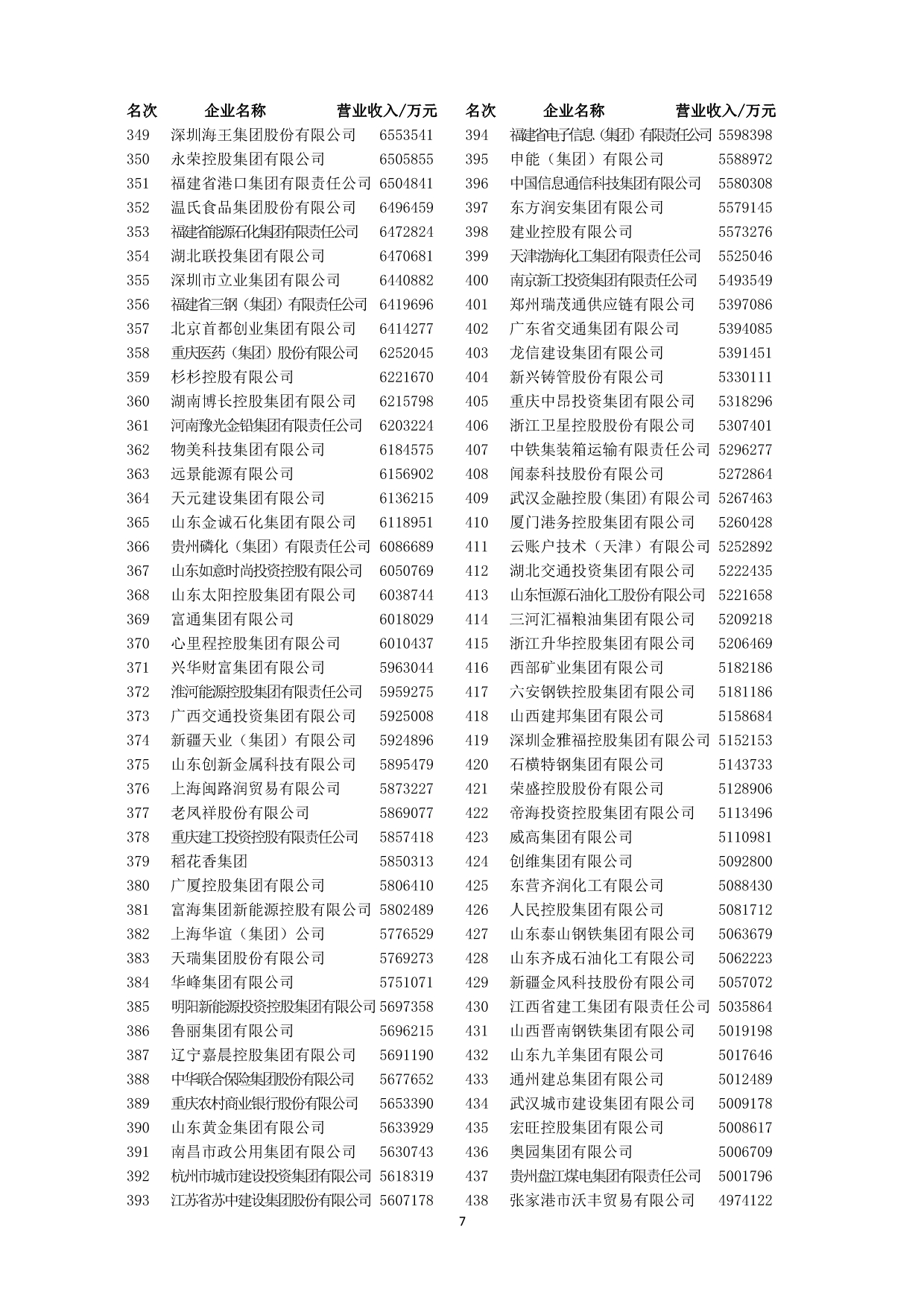 | 名次 | 企业名称 | 营业收入/万元 |
|---|---|---|
| 349 | 深圳海王集团股份有限公司 | 6553541 |
| 350 | 永荣控股集团有限公司 | 6505855 |
| 351 | 福建省港口集团有限责任公司 | 6504841 |
| 352 | 温氏食品集团股份有限公司 | 6496459 |
| 353 | 福建省能源石化集团有限责任公司 | 6472824 |
| 354 | 湖北联投集团有限公司 | 6470681 |
| 355 | 深圳市立业集团有限公司 | 6440882 |
| 356 | 福建省三钢（集团）有限责任公司 | 6419696 |
| 357 | 北京首都创业集团有限公司 | 6414277 |
| 358 | 重庆医药（集团）股份有限公司 | 6252045 |
| 359 | 杉杉控股有限公司 | 6221670 |
| 360 | 湖南博长控股集团有限公司 | 6215798 |
| 361 | 河南豫光金铅集团有限责任公司 | 6203224 |
| 362 | 物美科技集团有限公司 | 6184575 |
| 363 | 远景能源有限公司 | 6156902 |
| 364 | 天元建设集团有限公司 | 6136215 |
| 365 | 山东金诚石化集团有限公司 | 6118951 |
| 366 | 贵州磷化（集团）有限责任公司 | 6086689 |
| 367 | 山东如意时尚投资控股有限公司 | 6050769 |
| 368 | 山东太阳控股集团有限公司 | 6038744 |
| 369 | 富通集团有限公司 | 6018029 |
| 370 | 心里程控股集团有限公司 | 6010437 |
| 371 | 兴华财富集团有限公司 | 5963044 |
| 372 | 淮河能源控股集团有限责任公司 | 5959275 |
| 373 | 广西交通投资集团有限公司 | 5925008 |
| 374 | 新疆天业（集团）有限公司 | 5924896 |
| 375 | 山东创新金属科技有限公司 | 5895479 |
| 376 | 上海闽路润贸易有限公司 | 5873227 |
| 377 | 老凤祥股份有限公司 | 5869077 |
| 378 | 重庆建工投资控股有限责任公司 | 5857418 |
| 379 | 稻花香集团 | 5850313 |
| 380 | 广厦控股集团有限公司 | 5806410 |
| 381 | 富海集团新能源控股有限公司 | 5802489 |
| 382 | 上海华谊（集团）公司 | 5776529 |
| 383 | 天瑞集团股份有限公司 | 5769273 |
| 384 | 华峰集团有限公司 | 5751071 |
| 385 | 明阳新能源投资控股集团有限公司 | 5697358 |
| 386 | 鲁丽集团有限公司 | 5696215 |
| 387 | 辽宁嘉晨控股集团有限公司 | 5691190 |
| 388 | 中华联合保险集团股份有限公司 | 5677652 |
| 389 | 重庆农村商业银行股份有限公司 | 5653390 |
| 390 | 山东黄金集团有限公司 | 5633929 |
| 391 | 南昌市政公用集团有限公司 | 5630743 |
| 392 | 杭州市城市建设投资集团有限公司 | 5618319 |
| 393 | 江苏省苏中建设集团股份有限公司 | 5607178 |

| 名次 | 企业名称 | 营业收入/万元 |
|---|---|---|
| 394 | 福建省电子信息（集团）有限责任公司 | 5598398 |
| 395 | 申能（集团）有限公司 | 5588972 |
| 396 | 中国信息通信科技集团有限公司 | 5580308 |
| 397 | 东方润安集团有限公司 | 5579145 |
| 398 | 建业控股有限公司 | 5573276 |
| 399 | 天津渤海化工集团有限责任公司 | 5525046 |
| 400 | 南京新工投资集团有限责任公司 | 5493549 |
| 401 | 郑州瑞茂通供应链有限公司 | 5397086 |
| 402 | 广东省交通集团有限公司 | 5394085 |
| 403 | 龙信建设集团有限公司 | 5391451 |
| 404 | 新兴铸管股份有限公司 | 5330111 |
| 405 | 重庆中昂投资集团有限公司 | 5318296 |
| 406 | 浙江卫星控股股份有限公司 | 5307401 |
| 407 | 中铁集装箱运输有限责任公司 | 5296277 |
| 408 | 闻泰科技股份有限公司 | 5272864 |
| 409 | 武汉金融控股(集团)有限公司 | 5267463 |
| 410 | 厦门港务控股集团有限公司 | 5260428 |
| 411 | 云账户技术（天津）有限公司 | 5252892 |
| 412 | 湖北交通投资集团有限公司 | 5222435 |
| 413 | 山东恒源石油化工股份有限公司 | 5221658 |
| 414 | 三河汇福粮油集团有限公司 | 5209218 |
| 415 | 浙江升华控股集团有限公司 | 5206469 |
| 416 | 西部矿业集团有限公司 | 5182186 |
| 417 | 六安钢铁控股集团有限公司 | 5181186 |
| 418 | 山西建邦集团有限公司 | 5158684 |
| 419 | 深圳金雅福控股集团有限公司 | 5152153 |
| 420 | 石横特钢集团有限公司 | 5143733 |
| 421 | 荣盛控股股份有限公司 | 5128906 |
| 422 | 帝海投资控股集团有限公司 | 5113496 |
| 423 | 威高集团有限公司 | 5110981 |
| 424 | 创维集团有限公司 | 5092800 |
| 425 | 东营齐润化工有限公司 | 5088430 |
| 426 | 人民控股集团有限公司 | 5081712 |
| 427 | 山东泰山钢铁集团有限公司 | 5063679 |
| 428 | 山东齐成石油化工有限公司 | 5062223 |
| 429 | 新疆金风科技股份有限公司 | 5057072 |
| 430 | 江西省建工集团有限责任公司 | 5035864 |
| 431 | 山西晋南钢铁集团有限公司 | 5019198 |
| 432 | 山东九羊集团有限公司 | 5017646 |
| 433 | 通州建总集团有限公司 | 5012489 |
| 434 | 武汉城市建设集团有限公司 | 5009178 |
| 435 | 宏旺控股集团有限公司 | 5008617 |
| 436 | 奥园集团有限公司 | 5006709 |
| 437 | 贵州盘江煤电集团有限责任公司 | 5001796 |
| 438 | 张家港市沃丰贸易有限公司 | 4974122 |

7